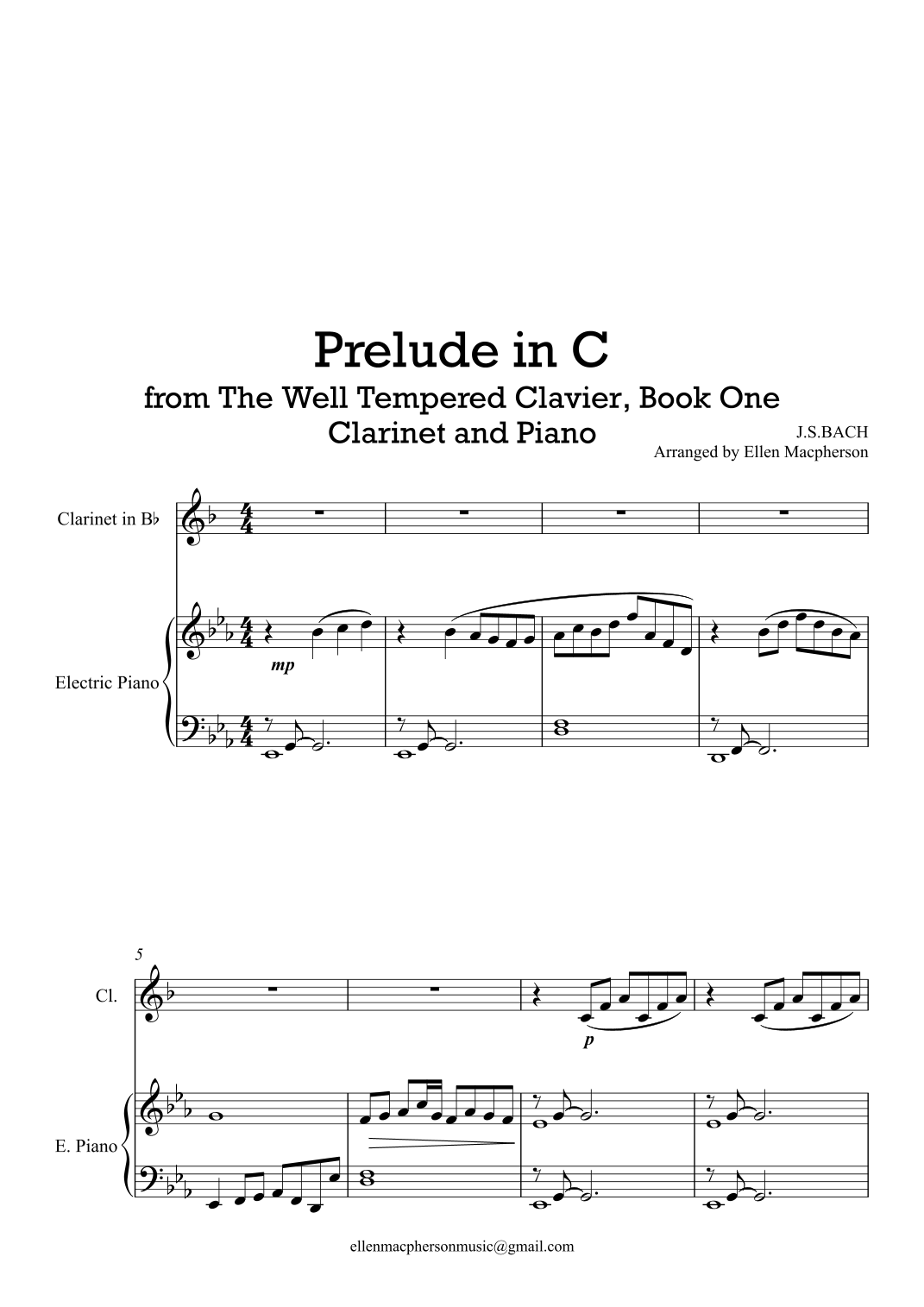 Prelude in C
from The Well Tempered Clavier, Book One
Clarinet and Piano

J.S.BACH
Arranged by Ellen Macpherson

Clarinet in B♭

Electric Piano

mp

5

Cl.

p

E. Piano

ellenmacphersonmusic@gmail.com